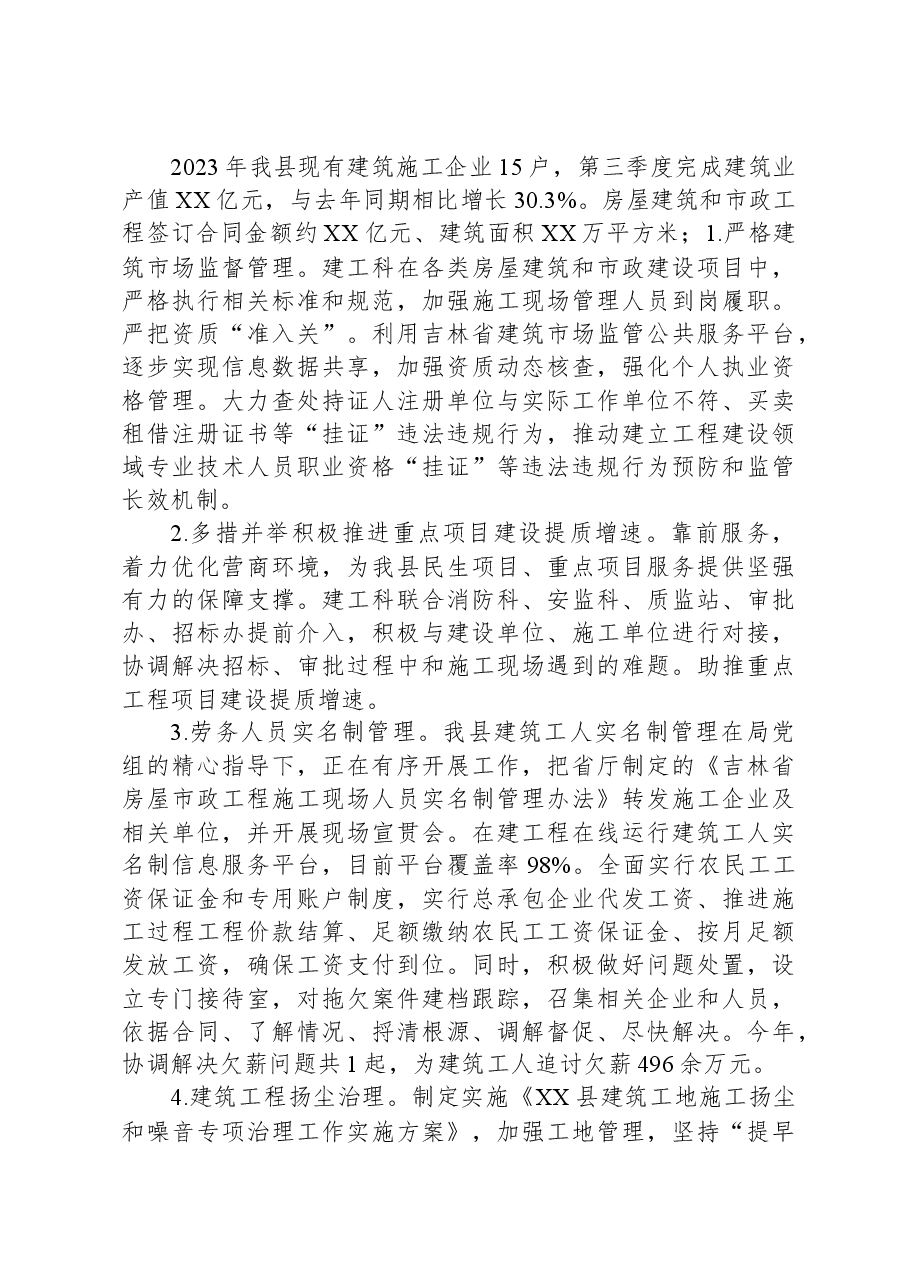 2023年我县现有建筑施工企业15户，第三季度完成建筑业产值XX亿元，与去年同期相比增长30.3%。房屋建筑和市政工程签订合同金额约XX亿元、建筑面积XX万平方米；1.严格建筑市场监督管理。建工科在各类房屋建筑和市政建设项目中，严格执行相关标准和规范，加强施工现场管理人员到岗履职。严把资质“准入关”。利用吉林省建筑市场监管公共服务平台，逐步实现信息数据共享，加强资质动态核查，强化个人执业资格管理。大力查处持证人注册单位与实际工作单位不符、买卖租借注册证书等“挂证”违法违规行为，推动建立工程建设领域专业技术人员职业资格“挂证”等违法违规行为预防和监管长效机制。

2.多措并举积极推进重点项目建设提质增速。靠前服务，着力优化营商环境，为我县民生项目、重点项目服务提供坚强有力的保障支撑。建工科联合消防科、安监科、质监站、审批办、招标办提前介入，积极与建设单位、施工单位进行对接，协调解决招标、审批过程中和施工现场遇到的难题。助推重点工程项目建设提质增速。

3.劳务人员实名制管理。我县建筑工人实名制管理在局党组的精心指导下，正在有序开展工作，把省厅制定的《吉林省房屋市政工程施工现场人员实名制管理办法》转发施工企业及相关单位，并开展现场宣贯会。在建工程在线运行建筑工人实名制信息服务平台，目前平台覆盖率98%。全面实行农民工工资保证金和专用账户制度，实行总承包企业代发工资、推进施工过程工程价款结算、足额缴纳农民工工资保证金、按月足额发放工资，确保工资支付到位。同时，积极做好问题处置，设立专门接待室，对拖欠案件建档跟踪，召集相关企业和人员，依据合同、了解情况、捋清根源、调解督促、尽快解决。今年，协调解决欠薪问题共1起，为建筑工人追讨欠薪496余万元。

4.建筑工程扬尘治理。制定实施《XX县建筑工地施工扬尘和噪音专项治理工作实施方案》，加强工地管理，坚持“提早